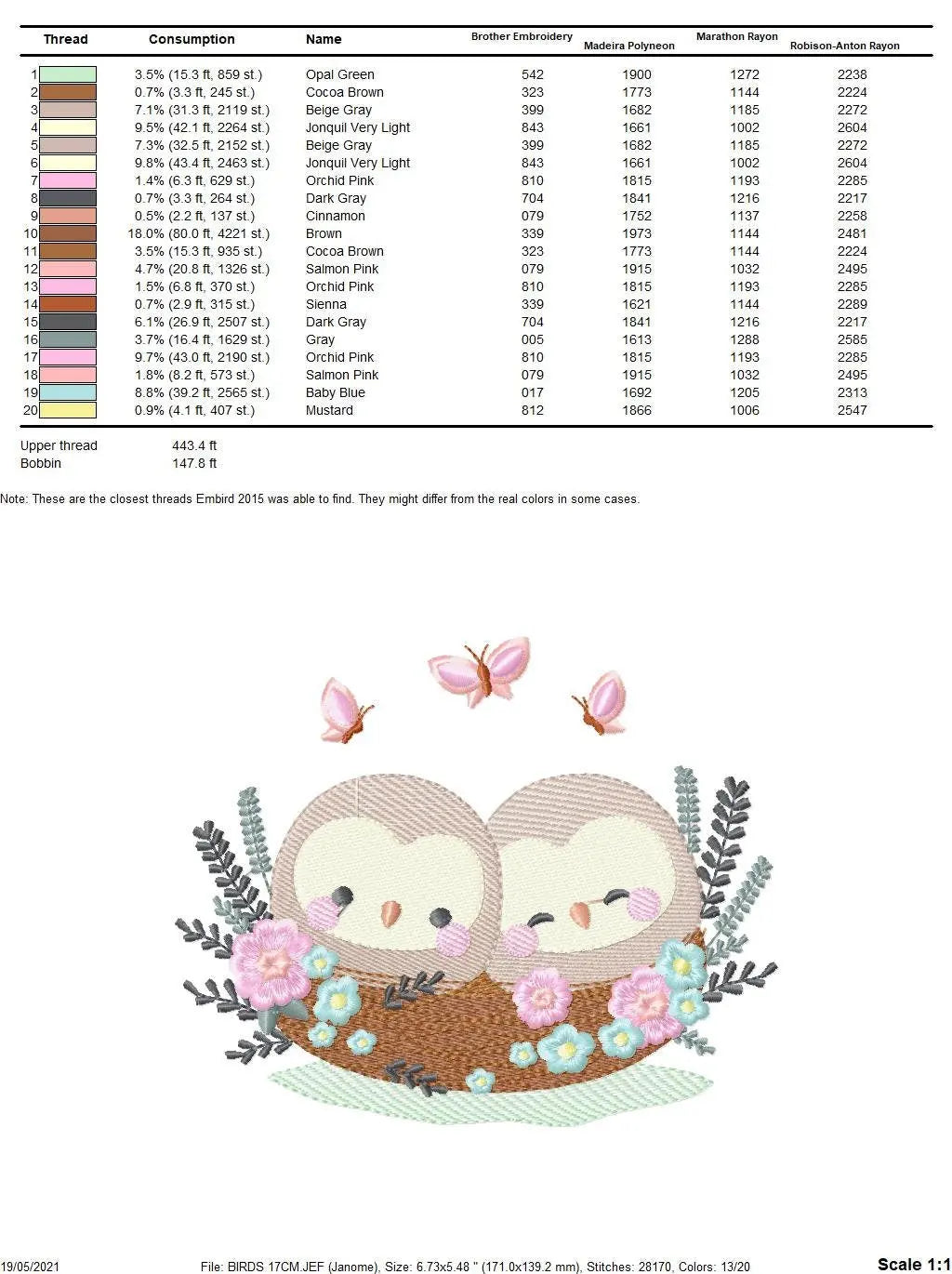 | Thread | Consumption | Name | Brother Embroidery | Madeira Polyneon | Marathon Rayon | Robison-Anton Rayon |
|---|---|---|---|---|---|---|
| 1 | 3.5% (15.3 ft, 859 st.) | Opal Green | 542 | 1900 | 1272 | 2238 |
| 2 | 0.7% (3.3 ft, 245 st.) | Cocoa Brown | 323 | 1773 | 1144 | 2224 |
| 3 | 7.1% (31.3 ft, 2119 st.) | Beige Gray | 399 | 1682 | 1185 | 2272 |
| 4 | 9.5% (42.1 ft, 2264 st.) | Jonquil Very Light | 843 | 1661 | 1002 | 2604 |
| 5 | 7.3% (32.5 ft, 2152 st.) | Beige Gray | 399 | 1682 | 1185 | 2272 |
| 6 | 9.8% (43.4 ft, 2463 st.) | Jonquil Very Light | 843 | 1661 | 1002 | 2604 |
| 7 | 1.4% (6.3 ft, 629 st.) | Orchid Pink | 810 | 1815 | 1193 | 2285 |
| 8 | 0.7% (3.3 ft, 264 st.) | Dark Gray | 704 | 1841 | 1216 | 2217 |
| 9 | 0.5% (2.2 ft, 137 st.) | Cinnamon | 079 | 1752 | 1137 | 2258 |
| 10 | 18.0% (80.0 ft, 4221 st.) | Brown | 339 | 1973 | 1144 | 2481 |
| 11 | 3.5% (15.3 ft, 935 st.) | Cocoa Brown | 323 | 1773 | 1144 | 2224 |
| 12 | 4.7% (20.8 ft, 1326 st.) | Salmon Pink | 079 | 1915 | 1032 | 2495 |
| 13 | 1.5% (6.8 ft, 370 st.) | Orchid Pink | 810 | 1815 | 1193 | 2285 |
| 14 | 0.7% (2.9 ft, 315 st.) | Sienna | 339 | 1621 | 1144 | 2289 |
| 15 | 6.1% (26.9 ft, 2507 st.) | Dark Gray | 704 | 1841 | 1216 | 2217 |
| 16 | 3.7% (16.4 ft, 1629 st.) | Gray | 005 | 1613 | 1288 | 2585 |
| 17 | 9.7% (43.0 ft, 2190 st.) | Orchid Pink | 810 | 1815 | 1193 | 2285 |
| 18 | 1.8% (8.2 ft, 573 st.) | Salmon Pink | 079 | 1915 | 1032 | 2495 |
| 19 | 8.8% (39.2 ft, 2565 st.) | Baby Blue | 017 | 1692 | 1205 | 2313 |
| 20 | 0.9% (4.1 ft, 407 st.) | Mustard | 812 | 1866 | 1006 | 2547 |

Upper thread 443.4 ft
Bobbin 147.8 ft

Note: These are the closest threads Embird 2015 was able to find. They might differ from the real colors in some cases.

19/05/2021 File: BIRDS 17CM.JEF (Janome), Size: 6.73x5.48 " (171.0x139.2 mm), Stitches: 28170, Colors: 13/20 Scale 1:1